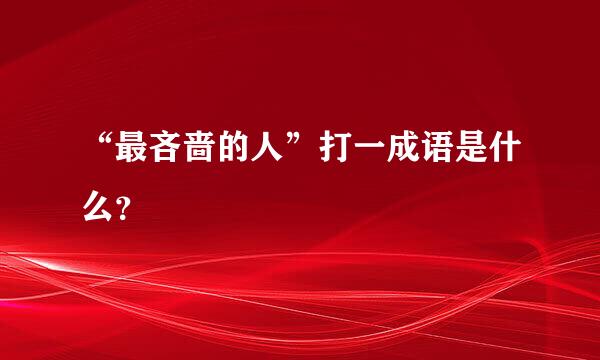 “最吝啬的人”打一成语是什么?